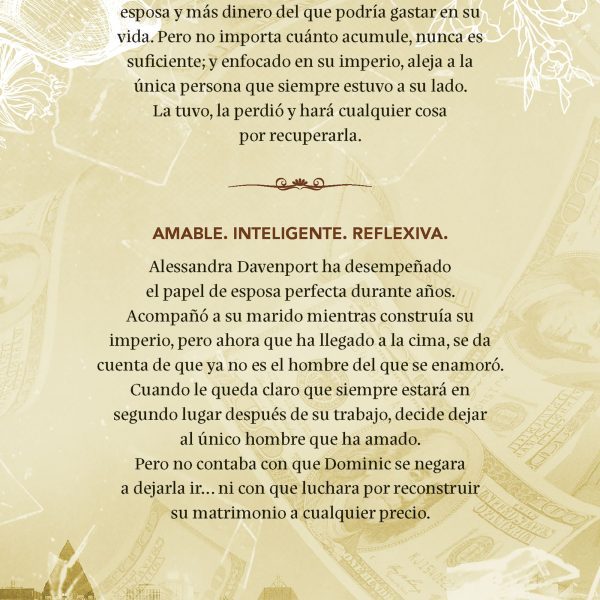 esposa y más dinero del que podría gastar en su vida. Pero no importa cuánto acumule, nunca es suficiente; y enfocado en su imperio, aleja a la única persona que siempre estuvo a su lado. La tuvo, la perdió y hará cualquier cosa por recuperarla.

AMABLE. INTELIGENTE. REFLEXIVA.

Alessandra Davenport ha desempeñado el papel de esposa perfecta durante años. Acompañó a su marido mientras construía su imperio, pero ahora que ha llegado a la cima, se da cuenta de que ya no es el hombre del que se enamoró. Cuando le queda claro que siempre estará en segundo lugar después de su trabajo, decide dejar al único hombre que ha amado. Pero no contaba con que Dominic se negara a dejarla ir... ni con que luchara por reconstruir su matrimonio a cualquier precio.